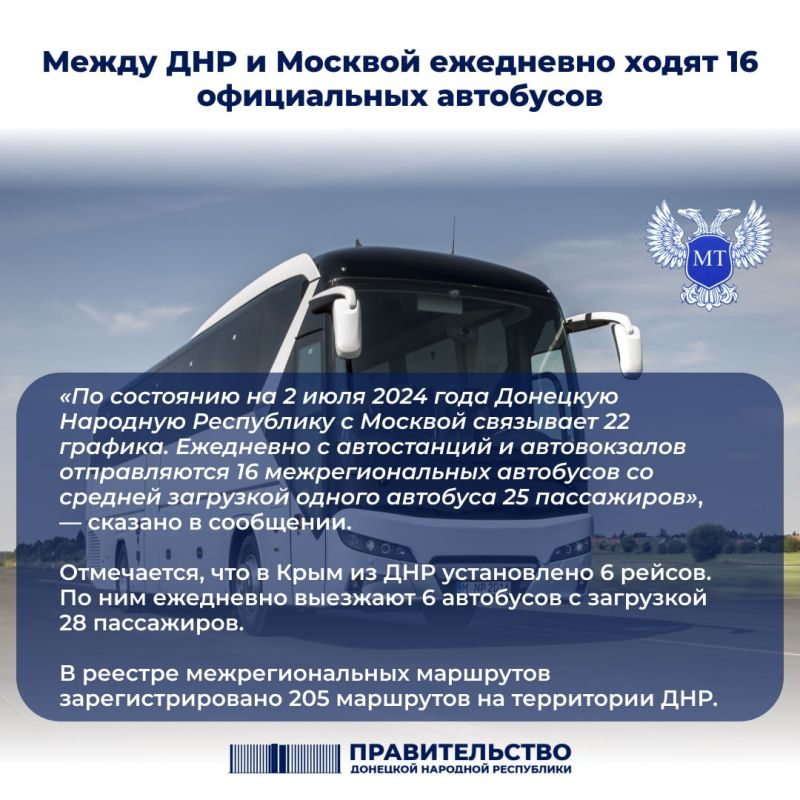 Между ДНР и Москвой ежедневно ходят 16 официальных автобусов

МТ

«По состоянию на 2 июля 2024 года Донецкую Народную Республику с Москвой связывает 22 графика. Ежедневно с автостанций и автовокзалов отправляются 16 межрегиональных автобусов со средней загрузкой одного автобуса 25 пассажиров», — сказано в сообщении.

Отмечается, что в Крым из ДНР установлено 6 рейсов. По ним ежедневно выезжают 6 автобусов с загрузкой 28 пассажиров.

В реестре межрегиональных маршрутов зарегистрировано 205 маршрутов на территории ДНР.

ПРАВИТЕЛЬСТВО
ДОНЕЦКОЙ НАРОДНОЙ РЕСПУБЛИКИ